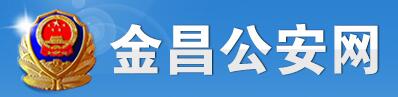 金昌公安网